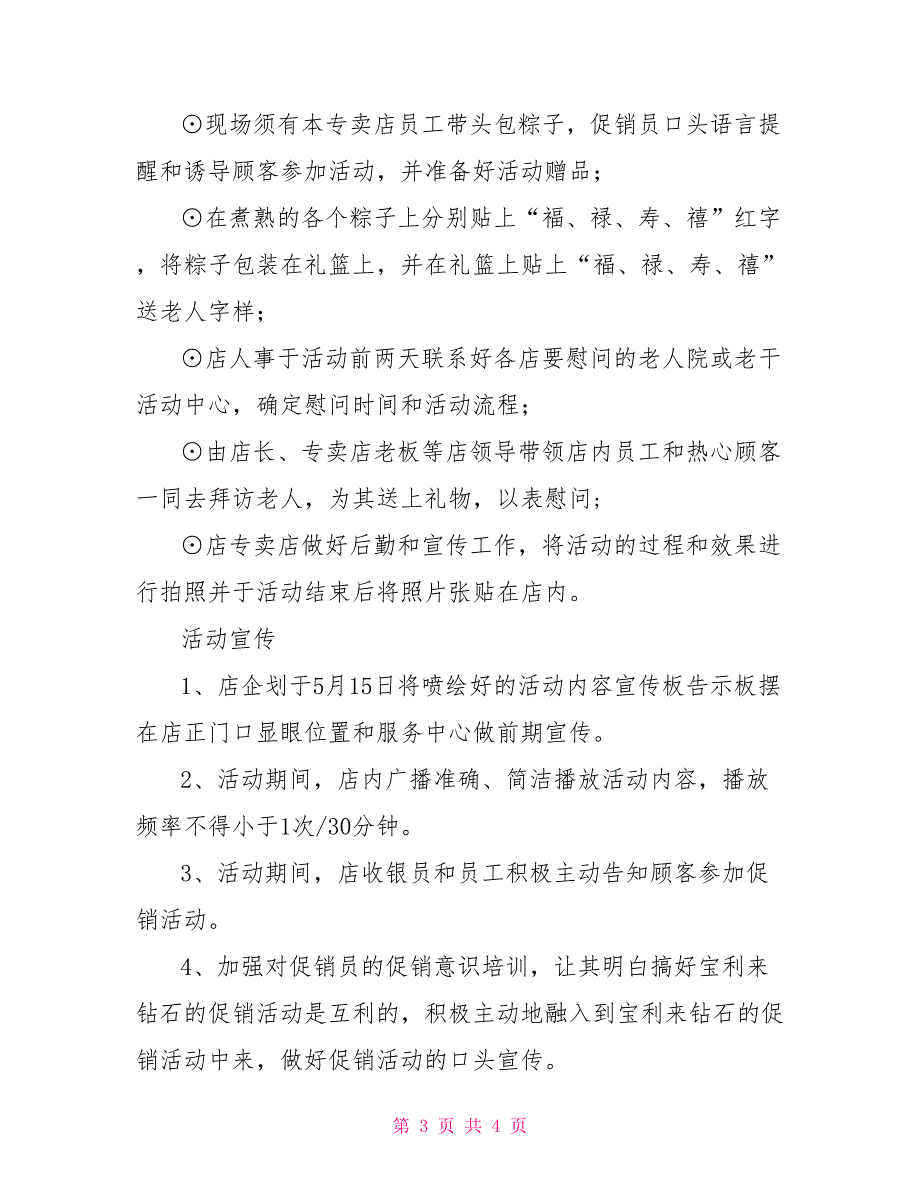 ⊙现场须有本专卖店员工带头包粽子，促销员口头语言提醒和诱导顾客参加活动，并准备好活动赠品；

⊙在煮熟的各个粽子上分别贴上“福、禄、寿、禧”红字，将粽子包装在礼篮上，并在礼篮上贴上“福、禄、寿、禧”送老人字样；

⊙店人事于活动前两天联系好各店要慰问的老人院或老干活动中心，确定慰问时间和活动流程；

⊙由店长、专卖店老板等店领导带领店内员工和热心顾客一同去拜访老人，为其送上礼物，以表慰问；

⊙店专卖店做好后勤和宣传工作，将活动的过程和效果进行拍照并于活动结束后将照片张贴在店内。

活动宣传

1、店企划于5月15日将喷绘好的活动内容宣传板告示板摆在店正门口显眼位置和服务中心做前期宣传。

2、活动期间，店内广播准确、简洁播放活动内容，播放频率不得小于1次/30分钟。

3、活动期间，店收银员和员工积极主动告知顾客参加促销活动。

4、加强对促销员的促销意识培训，让其明白搞好宝利来钻石的促销活动是互利的，积极主动地融入到宝利来钻石的促销活动中来，做好促销活动的口头宣传。

第 3 页 共 4 页